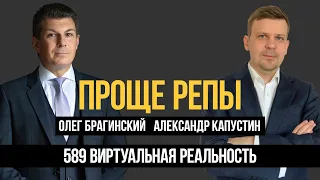 ПРОЩЕ РЕПЫ

ОЛЕГ БРАГИНСКИЙ АЛЕКСАНДР КАПУСТИН

589 ВИРТУАЛЬНАЯ РЕАЛЬНОСТЬ